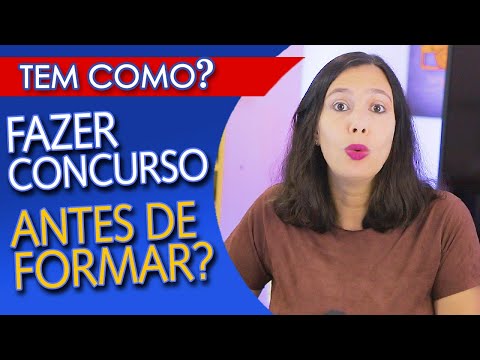 TEM COMO?

FAZER CONCURSO

ANTES DE FORMAR?